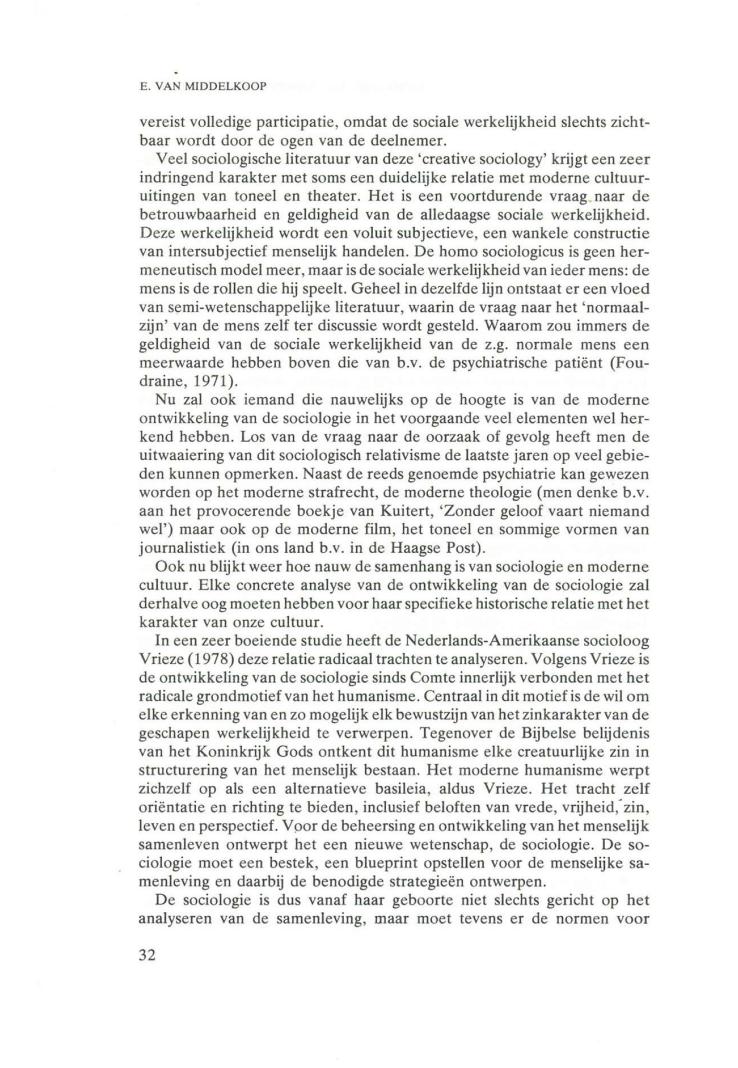 E. VAN MIDDELKOOP

vereist volledige participatie, omdat de sociale werkelijkheid slechts zichtbaar wordt door de ogen van de deelnemer.

Veel sociologische literatuur van deze 'creative sociology' krijgt een zeer indringend karakter met soms een duidelijke relatie met moderne cultuuruitingen van toneel en theater. Het is een voortdurende vraag naar de betrouwbaarheid en geldigheid van de alledaagse sociale werkelijkheid. Deze werkelijkheid wordt een voluit subjectieve, een wankele constructie van intersubjectief menselijk handelen. De homo sociologicus is geen hermeneutisch model meer, maar is de sociale werkelijkheid van ieder mens: de mens is de rollen die hij speelt. Geheel in dezelfde lijn ontstaat er een vloed van semi-wetenschappelijke literatuur, waarin de vraag naar het 'normaalzijn' van de mens zelf ter discussie wordt gesteld. Waarom zou immers de geldigheid van de sociale werkelijkheid van de z.g. normale mens een meerwaarde hebben boven die van b.v. de psychiatrische patiënt (Foudraine, 1971).

Nu zal ook iemand die nauwelijks op de hoogte is van de moderne ontwikkeling van de sociologie in het voorgaande veel elementen wel herkend hebben. Los van de vraag naar de oorzaak of gevolg heeft men de uitwaaiering van dit sociologisch relativisme de laatste jaren op veel gebieden kunnen opmerken. Naast de reeds genoemde psychiatrie kan gewezen worden op het moderne strafrecht, de moderne theologie (men denke b.v. aan het provocerende boekje van Kuitert, 'Zonder geloof vaart niemand wel') maar ook op de moderne film, het toneel en sommige vormen van journalistiek (in ons land b.v. in de Haagse Post).

Ook nu blijkt weer hoe nauw de samenhang is van sociologie en moderne cultuur. Elke concrete analyse van de ontwikkeling van de sociologie zal derhalve oog moeten hebben voor haar specifieke historische relatie met het karakter van onze cultuur.

In een zeer boeiende studie heeft de Nederlands-Amerikaanse socioloog Vrieze (1978) deze relatie radicaal trachten te analyseren. Volgens Vrieze is de ontwikkeling van de sociologie sinds Comte innerlijk verbonden met het radicale grondmotief van het humanisme. Centraal in dit motief is de wil om elke erkenning van en zo mogelijk elk bewustzijn van het zinkarakter van de geschapen werkelijkheid te verwerpen. Tegenover de Bijbelse belijdenis van het Koninkrijk Gods ontkent dit humanisme elke creatuurlijke zin in structurering van het menselijk bestaan. Het moderne humanisme werpt zichzelf op als een alternatieve basileia, aldus Vrieze. Het tracht zelf oriëntatie en richting te bieden, inclusief beloften van vrede, vrijheid, zin, leven en perspectief. Voor de beheersing en ontwikkeling van het menselijk samenleven ontwerpt het een nieuwe wetenschap, de sociologie. De sociologie moet een bestek, een blueprint opstellen voor de menselijke samenleving en daarbij de benodigde strategieën ontwerpen.

De sociologie is dus vanaf haar geboorte niet slechts gericht op het analyseren van de samenleving, maar moet tevens er de normen voor

32